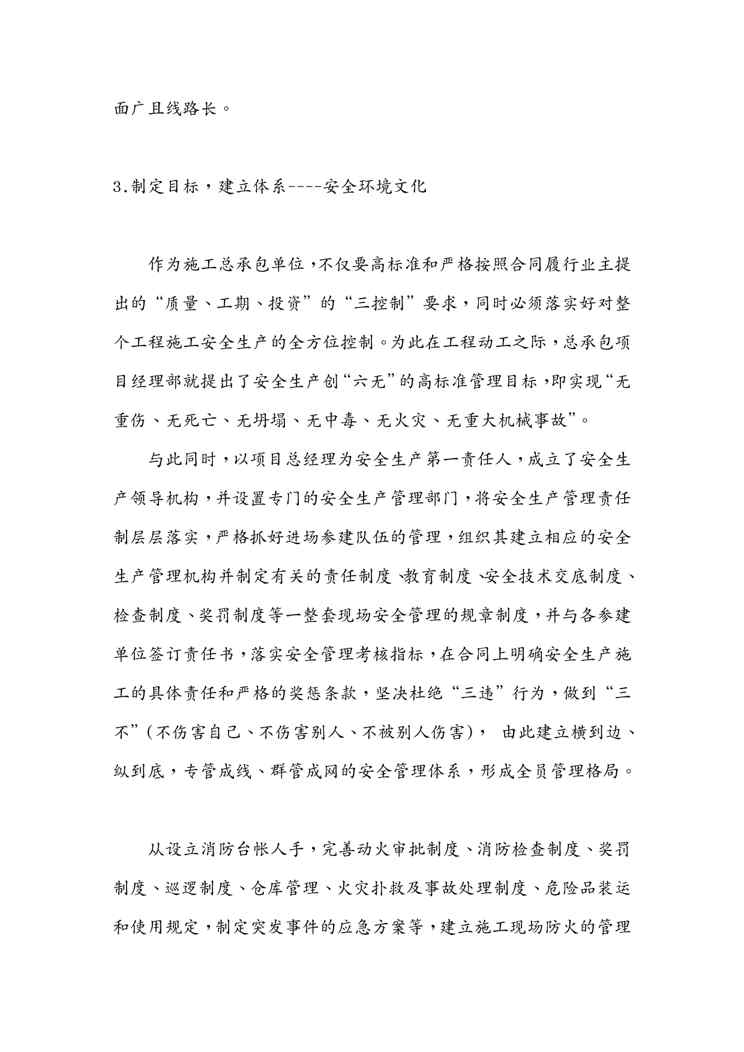 面广且线路长。

3.制定目标，建立体系----安全环境文化

作为施工总承包单位，不仅要高标准和严格按照合同履行业主提出的“质量、工期、投资”的“三控制”要求，同时必须落实好对整个工程施工安全生产的全方位控制。为此在工程动工之际，总承包项目经理部就提出了安全生产创“六无”的高标准管理目标，即实现“无重伤、无死亡、无坍塌、无中毒、无火灾、无重大机械事故”。

与此同时，以项目总经理为安全生产第一责任人，成立了安全生产领导机构，并设置专门的安全生产管理部门，将安全生产管理责任制层层落实，严格抓好进场参建队伍的管理，组织其建立相应的安全生产管理机构并制定有关的责任制度、教育制度、安全技术交底制度、检查制度、奖罚制度等一整套现场安全管理的规章制度，并与各参建单位签订责任书，落实安全管理考核指标，在合同上明确安全生产施工的具体责任和严格的奖惩条款，坚决杜绝“三违”行为，做到“三不”(不伤害自己、不伤害别人、不被别人伤害)， 由此建立横到边、纵到底，专管成线、群管成网的安全管理体系，形成全员管理格局。

从设立消防台帐人手，完善动火审批制度、消防检查制度、奖罚制度、巡逻制度、仓库管理、火灾扑救及事故处理制度、危险品装运和使用规定，制定突发事件的应急方案等，建立施工现场防火的管理